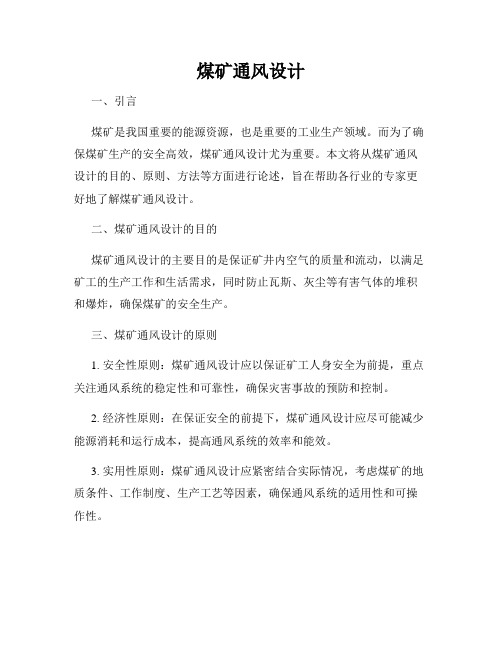 煤矿通风设计

一、引言

煤矿是我国重要的能源资源，也是重要的工业生产领域。而为了确保煤矿生产的安全高效，煤矿通风设计尤为重要。本文将从煤矿通风设计的目的、原则、方法等方面进行论述，旨在帮助各行业的专家更好地了解煤矿通风设计。

二、煤矿通风设计的目的

煤矿通风设计的主要目的是保证矿井内空气的质量和流动，以满足矿工的生产工作和生活需求，同时防止瓦斯、灰尘等有害气体的堆积和爆炸，确保煤矿的安全生产。

三、煤矿通风设计的原则

1. 安全性原则：煤矿通风设计应以保证矿工人身安全为前提，重点关注通风系统的稳定性和可靠性，确保灾害事故的预防和控制。

2. 经济性原则：在保证安全的前提下，煤矿通风设计应尽可能减少能源消耗和运行成本，提高通风系统的效率和能效。

3. 实用性原则：煤矿通风设计应紧密结合实际情况，考虑煤矿的地质条件、工作制度、生产工艺等因素，确保通风系统的适用性和可操作性。